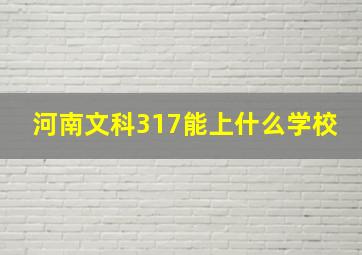 河南文科317能上什么学校